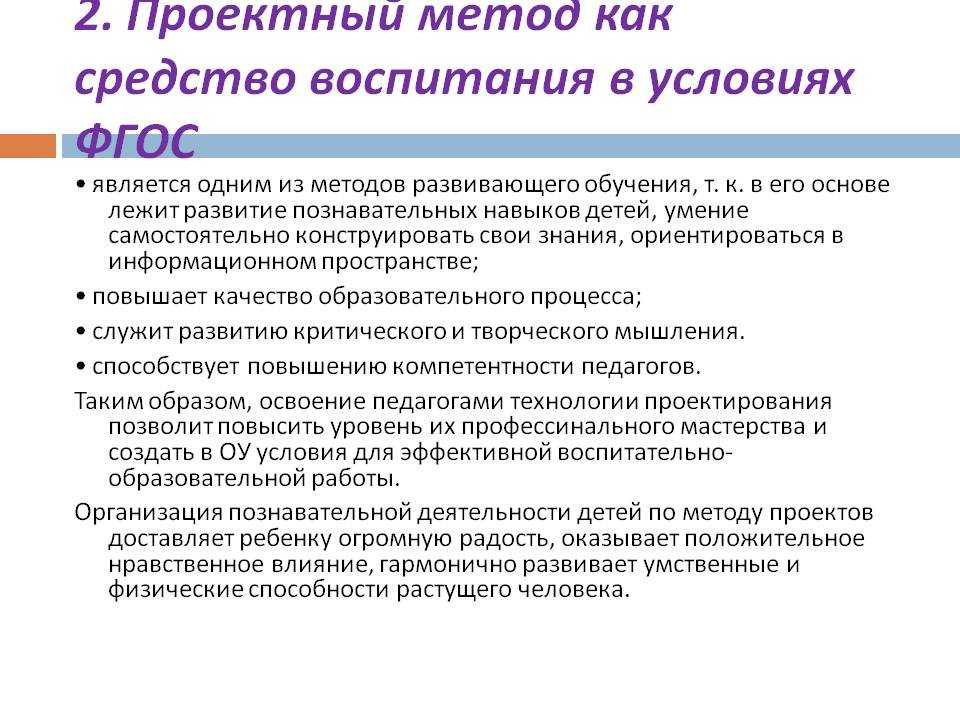 2. Проектный метод как средство воспитания в условиях ФГОС

• является одним из методов развивающего обучения, т. к. в его основе лежит развитие познавательных навыков детей, умение самостоятельно конструировать свои знания, ориентироваться в информационном пространстве;

• повышает качество образовательного процесса;

• служит развитию критического и творческого мышления.

• способствует повышению компетентности педагогов.

Таким образом, освоение педагогами технологии проектирования позволит повысить уровень их профессинального мастерства и создать в ОУ условия для эффективной воспитательно-образовательной работы.

Организация познавательной деятельности детей по методу проектов доставляет ребенку огромную радость, оказывает положительное нравственное влияние, гармонично развивает умственные и физические способности растущего человека.